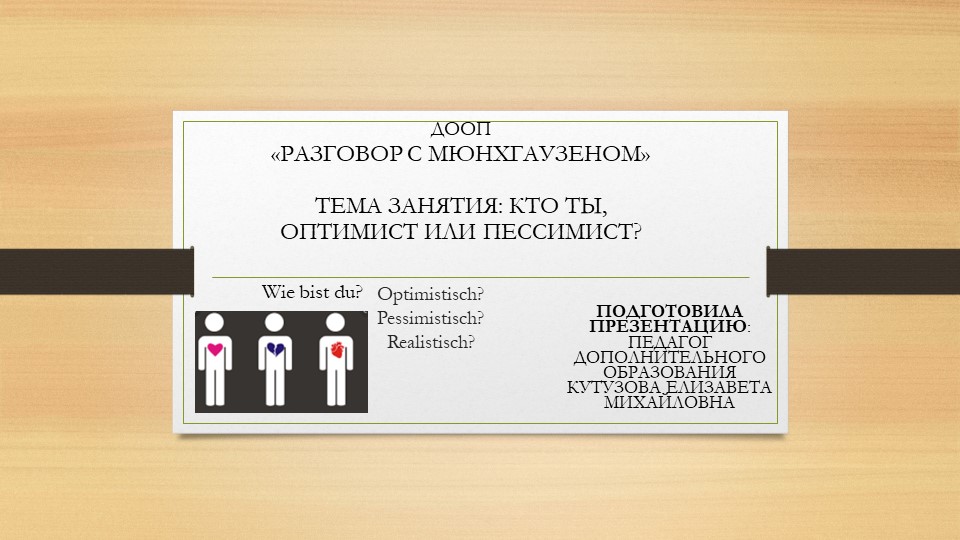 ДООП
«РАЗГОВОР С МЮНХГАУЗЕНОМ»

ТЕМА ЗАНЯТИЯ: КТО ТЫ, ОПТИМИСТ ИЛИ ПЕССИМИСТ?

Wie bist du?

Optimistisch?
Pessimistisch?
Realistisch?

ПОДГОТОВИЛА ПРЕЗЕНТАЦИЮ: ПЕДАГОГ ДОПОЛНИТЕЛЬНОГО ОБРАЗОВАНИЯ КУТУЗОВА ЕЛИЗАВЕТА МИХАЙЛОВНА